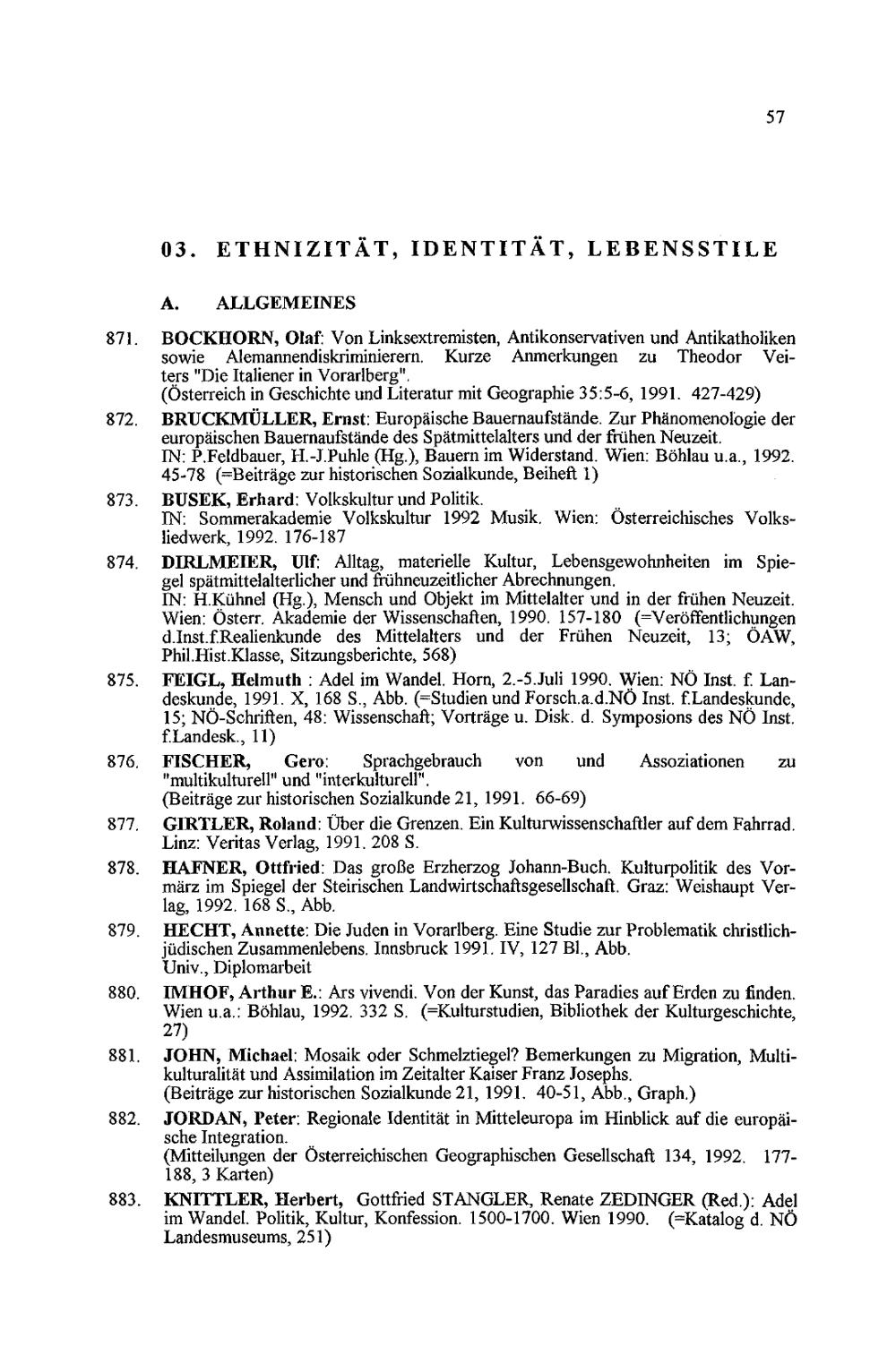 57

03. ETHNIZITÄT, IDENTITÄT, LEBENSSTILE

A. ALLGEMEINES

871. BOCKHORN, Olaf: Von Linksextremisten, Antikonservativen und Antikatholiken sowie Alemannendiskriminierern. Kurze Anmerkungen zu Theodor Veiters "Die Italiener in Vorarlberg".
(Österreich in Geschichte und Literatur mit Geographie 35:5-6, 1991. 427-429)

872. BRUCKMÜLLER, Ernst: Europäische Bauernaufstände. Zur Phänomenologie der europäischen Bauernaufstände des Spätmittelalters und der frühen Neuzeit.
IN: P.Feldbauer, H.-J.Puhle (Hg.), Bauern im Widerstand. Wien: Böhlau u.a., 1992. 45-78 (=Beiträge zur historischen Sozialkunde, Beiheft 1)

873. BUSEK, Erhard: Volkskultur und Politik.
IN: Sommerakademie Volkskultur 1992 Musik. Wien: Österreichisches Volksliedwerk, 1992. 176-187

874. DIRLMEIER, Ulf: Alltag, materielle Kultur, Lebensgewohnheiten im Spiegel spätmittelalterlicher und frühneuzeitlicher Abrechnungen.
IN: H.Kühnel (Hg.), Mensch und Objekt im Mittelalter und in der frühen Neuzeit. Wien: Österr. Akademie der Wissenschaften, 1990. 157-180 (=Veröffentlichungen d.Inst.f.Realienkunde des Mittelalters und der Frühen Neuzeit, 13; ÖAW, Phil.Hist.Klasse, Sitzungsberichte, 568)

875. FEIGL, Helmuth : Adel im Wandel. Horn, 2.-5.Juli 1990. Wien: NÖ Inst. f. Landeskunde, 1991. X, 168 S., Abb. (=Studien und Forsch.a.d.NÖ Inst. f.Landeskunde, 15; NÖ-Schriften, 48: Wissenschaft; Vorträge u. Disk. d. Symposions des NÖ Inst. f.Landesk., 11)

876. FISCHER, Gero: Sprachgebrauch von und Assoziationen zu "multikulturell" und "interkulturell".
(Beiträge zur historischen Sozialkunde 21, 1991. 66-69)

877. GIRTLER, Roland: Über die Grenzen. Ein Kulturwissenschaftler auf dem Fahrrad. Linz: Veritas Verlag, 1991. 208 S.

878. HAFNER, Ottfried: Das große Erzherzog Johann-Buch. Kulturpolitik des Vormärz im Spiegel der Steirischen Landwirtschaftsgesellschaft. Graz: Weishaupt Verlag, 1992. 168 S., Abb.

879. HECHT, Annette: Die Juden in Vorarlberg. Eine Studie zur Problematik christlich-jüdischen Zusammenlebens. Innsbruck 1991. IV, 127 Bl., Abb.
Univ., Diplomarbeit

880. IMHOF, Arthur E.: Ars vivendi. Von der Kunst, das Paradies auf Erden zu finden. Wien u.a.: Böhlau, 1992. 332 S. (=Kulturstudien, Bibliothek der Kulturgeschichte, 27)

881. JOHN, Michael: Mosaik oder Schmelztiegel? Bemerkungen zu Migration, Multikulturalität und Assimilation im Zeitalter Kaiser Franz Josephs.
(Beiträge zur historischen Sozialkunde 21, 1991. 40-51, Abb., Graph.)

882. JORDAN, Peter: Regionale Identität in Mitteleuropa im Hinblick auf die europäische Integration.
(Mitteilungen der Österreichischen Geographischen Gesellschaft 134, 1992. 177-188, 3 Karten)

883. KNITTLER, Herbert, Gottfried STANGLER, Renate ZEDINGER (Red.): Adel im Wandel. Politik, Kultur, Konfession. 1500-1700. Wien 1990. (=Katalog d. NÖ Landesmuseums, 251)